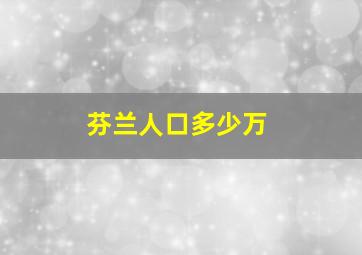 芬兰人口多少万